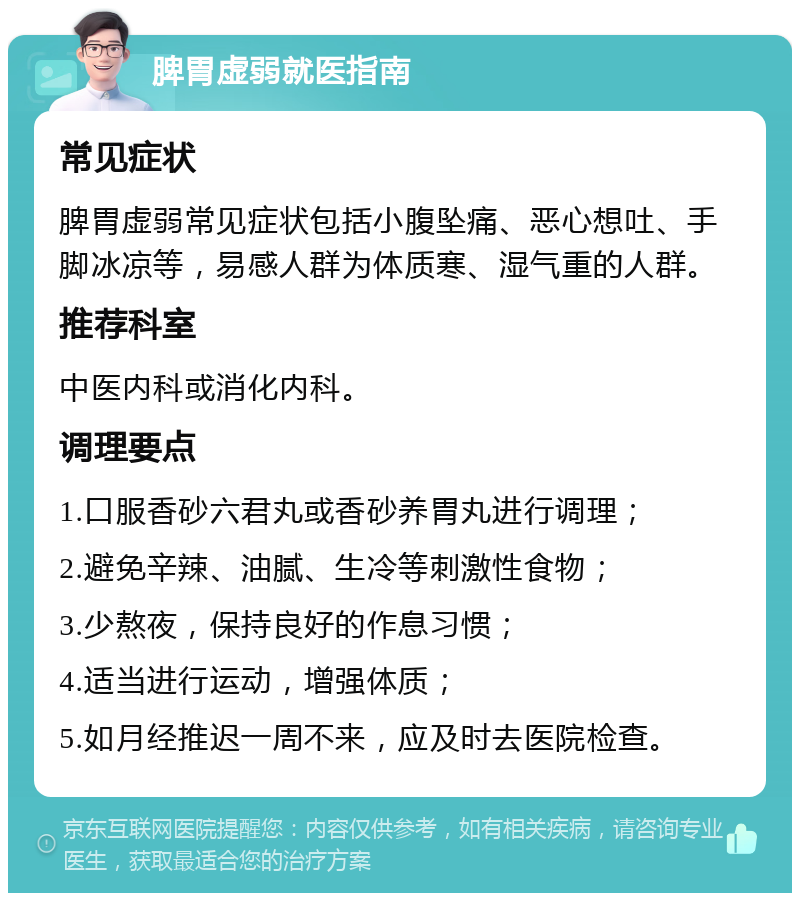 脾胃虚弱就医指南

常见症状

脾胃虚弱常见症状包括小腹坠痛、恶心想吐、手脚冰凉等，易感人群为体质寒、湿气重的人群。

推荐科室

中医内科或消化内科。

调理要点

1.口服香砂六君丸或香砂养胃丸进行调理；

2.避免辛辣、油腻、生冷等刺激性食物；

3.少熬夜，保持良好的作息习惯；

4.适当进行运动，增强体质；

5.如月经推迟一周不来，应及时去医院检查。

京东互联网医院提醒您：内容仅供参考，如有相关疾病，请咨询专业医生，获取最适合您的治疗方案